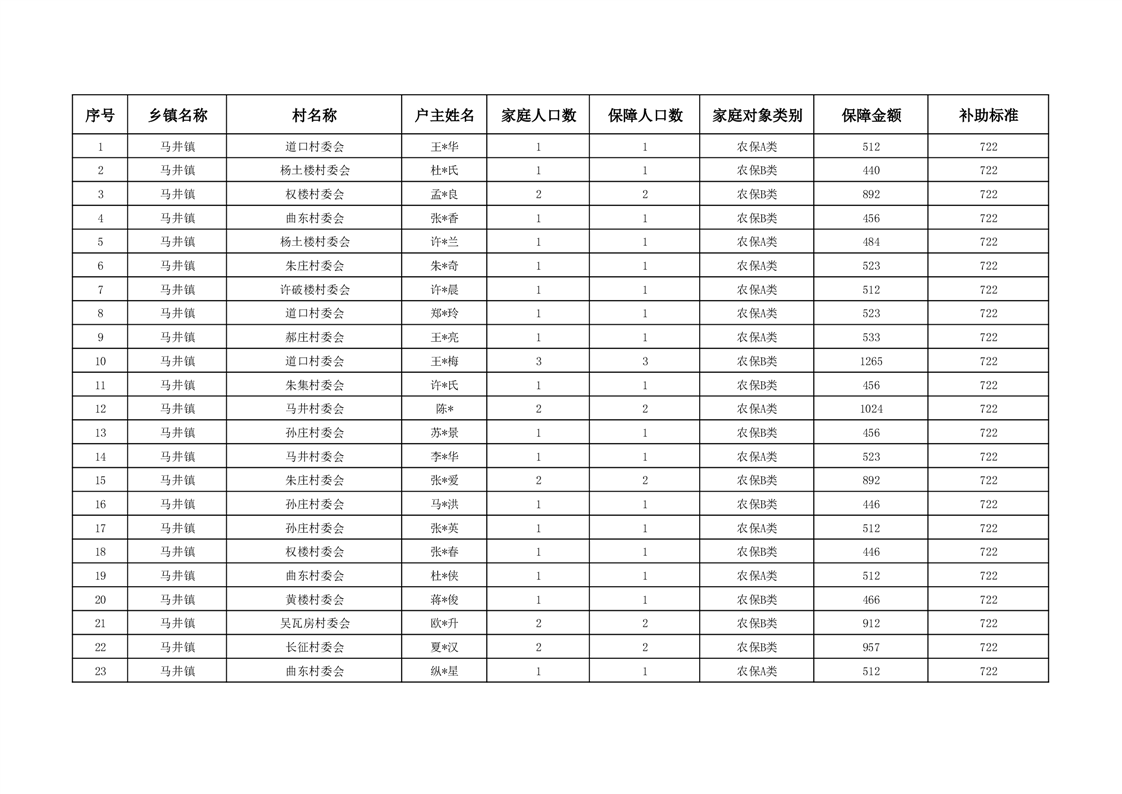 | 序号 | 乡镇名称 | 村名称 | 户主姓名 | 家庭人口数 | 保障人口数 | 家庭对象类别 | 保障金额 | 补助标准 |
|---|---|---|---|---|---|---|---|---|
| 1 | 马井镇 | 道口村委会 | 王*华 | 1 | 1 | 农保A类 | 512 | 722 |
| 2 | 马井镇 | 杨土楼村委会 | 杜*氏 | 1 | 1 | 农保B类 | 440 | 722 |
| 3 | 马井镇 | 权楼村委会 | 孟*良 | 2 | 2 | 农保B类 | 892 | 722 |
| 4 | 马井镇 | 曲东村委会 | 张*香 | 1 | 1 | 农保B类 | 456 | 722 |
| 5 | 马井镇 | 杨土楼村委会 | 许*兰 | 1 | 1 | 农保A类 | 484 | 722 |
| 6 | 马井镇 | 朱庄村委会 | 朱*奇 | 1 | 1 | 农保A类 | 523 | 722 |
| 7 | 马井镇 | 许破楼村委会 | 许*晨 | 1 | 1 | 农保A类 | 512 | 722 |
| 8 | 马井镇 | 道口村委会 | 郑*玲 | 1 | 1 | 农保A类 | 523 | 722 |
| 9 | 马井镇 | 郝庄村委会 | 王*亮 | 1 | 1 | 农保A类 | 533 | 722 |
| 10 | 马井镇 | 道口村委会 | 王*梅 | 3 | 3 | 农保B类 | 1265 | 722 |
| 11 | 马井镇 | 朱集村委会 | 许*氏 | 1 | 1 | 农保B类 | 456 | 722 |
| 12 | 马井镇 | 马井村委会 | 陈* | 2 | 2 | 农保A类 | 1024 | 722 |
| 13 | 马井镇 | 孙庄村委会 | 苏*景 | 1 | 1 | 农保B类 | 456 | 722 |
| 14 | 马井镇 | 马井村委会 | 李*华 | 1 | 1 | 农保A类 | 523 | 722 |
| 15 | 马井镇 | 朱庄村委会 | 张*爱 | 2 | 2 | 农保B类 | 892 | 722 |
| 16 | 马井镇 | 孙庄村委会 | 马*洪 | 1 | 1 | 农保B类 | 446 | 722 |
| 17 | 马井镇 | 孙庄村委会 | 张*英 | 1 | 1 | 农保A类 | 512 | 722 |
| 18 | 马井镇 | 权楼村委会 | 张*春 | 1 | 1 | 农保B类 | 446 | 722 |
| 19 | 马井镇 | 曲东村委会 | 杜*侠 | 1 | 1 | 农保A类 | 512 | 722 |
| 20 | 马井镇 | 黄楼村委会 | 蒋*俊 | 1 | 1 | 农保B类 | 466 | 722 |
| 21 | 马井镇 | 吴瓦房村委会 | 欧*升 | 2 | 2 | 农保B类 | 912 | 722 |
| 22 | 马井镇 | 长征村委会 | 夏*汉 | 2 | 2 | 农保B类 | 957 | 722 |
| 23 | 马井镇 | 曲东村委会 | 纵*星 | 1 | 1 | 农保A类 | 512 | 722 |